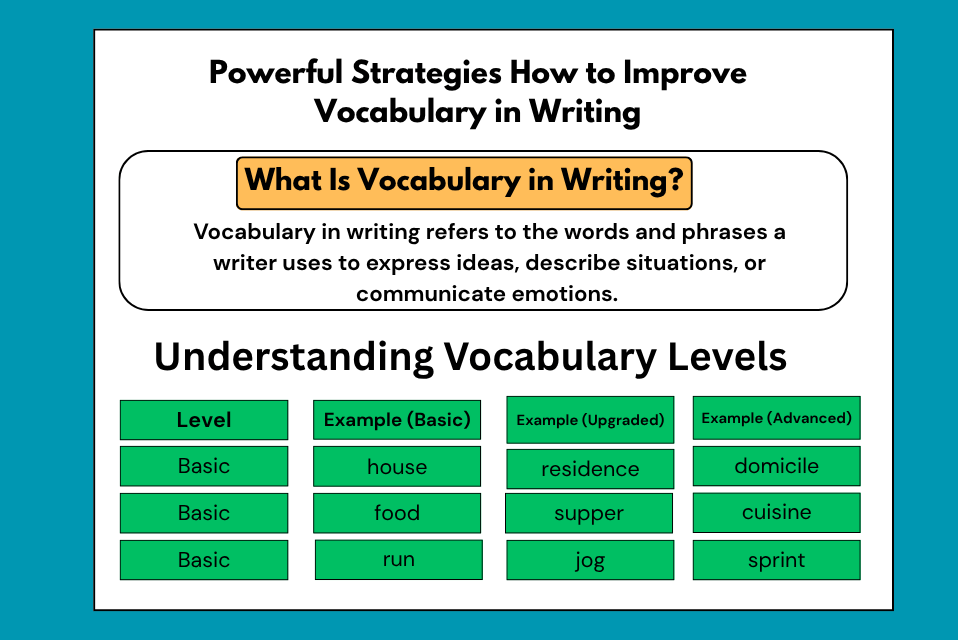 Powerful Strategies How to Improve Vocabulary in Writing

What Is Vocabulary in Writing?

Vocabulary in writing refers to the words and phrases a writer uses to express ideas, describe situations, or communicate emotions.

Understanding Vocabulary Levels

| Level | Example (Basic) | Example (Upgraded) | Example (Advanced) |
|---|---|---|---|
| Basic | house | residence | domicile |
| Basic | food | supper | cuisine |
| Basic | run | jog | sprint |